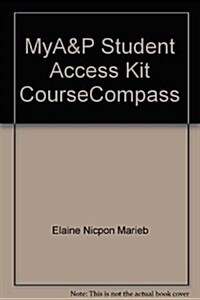 MyA&P Student Access Kit CourseCompass

Elaine Nicpon Marieb

Note: This is not the actual book cover